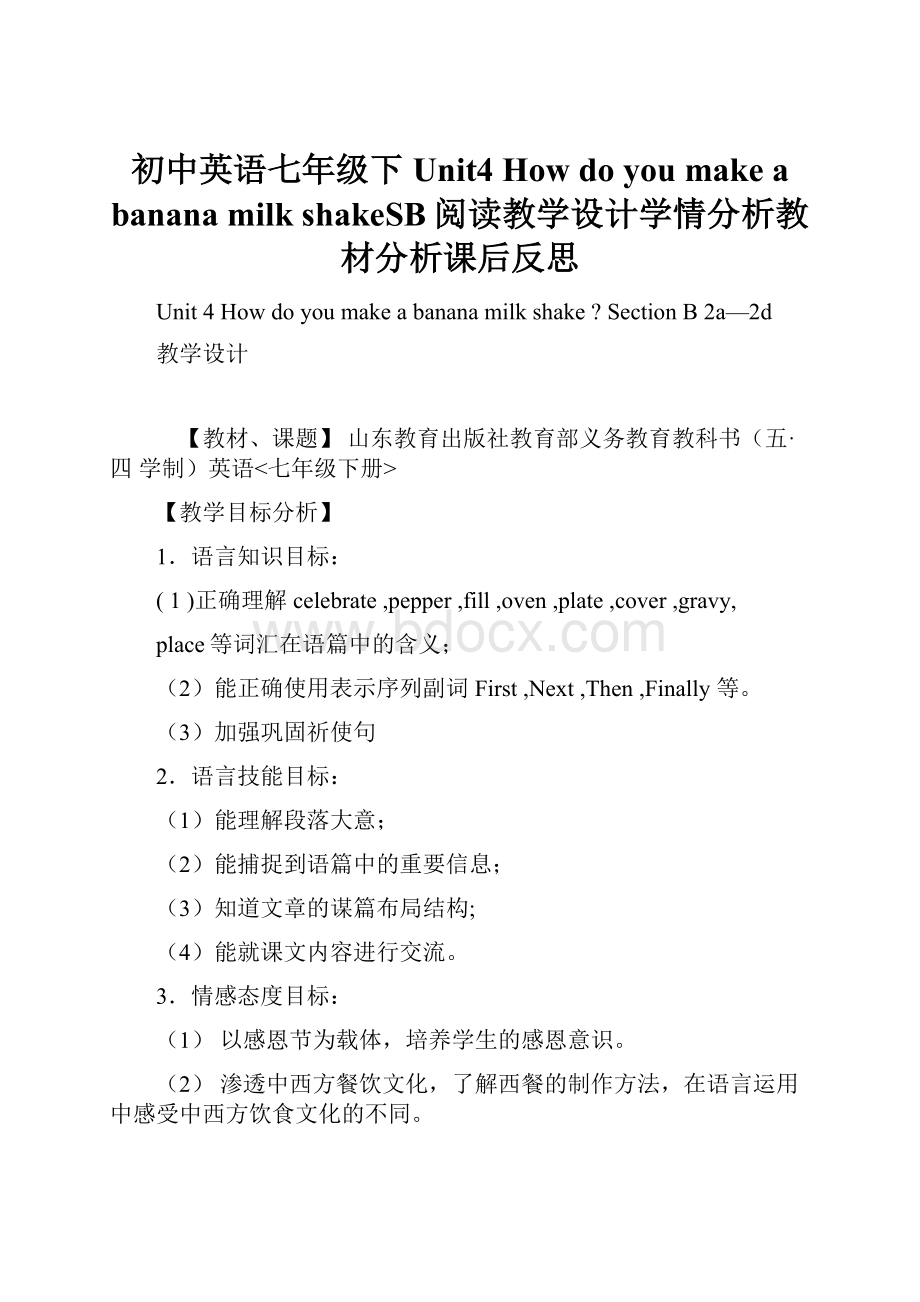 初中英语七年级下 Unit4 How do you make a banana milk shakeSB 阅读教学设计学情分析教材分析课后反思

Unit 4 How do you make a banana milk shake ? Section B 2a—2d

教学设计

【教材、课题】 山东教育出版社教育部义务教育教科书（五·四 学制）英语<七年级下册>

【教学目标分析】

1．语言知识目标：

( 1 )正确理解 celebrate ,pepper ,fill ,oven ,plate ,cover ,gravy, place 等词汇在语篇中的含义；

（2）能正确使用表示序列副词 First ,Next ,Then ,Finally 等。

（3）加强巩固祈使句

2．语言技能目标：

（1）能理解段落大意；

（2）能捕捉到语篇中的重要信息；

（3）知道文章的谋篇布局结构;

（4）能就课文内容进行交流。

3．情感态度目标：

（1） 以感恩节为载体，培养学生的感恩意识。

（2） 渗透中西方餐饮文化，了解西餐的制作方法，在语言运用中感受中西方饮食文化的不同。

www.bdocx.com